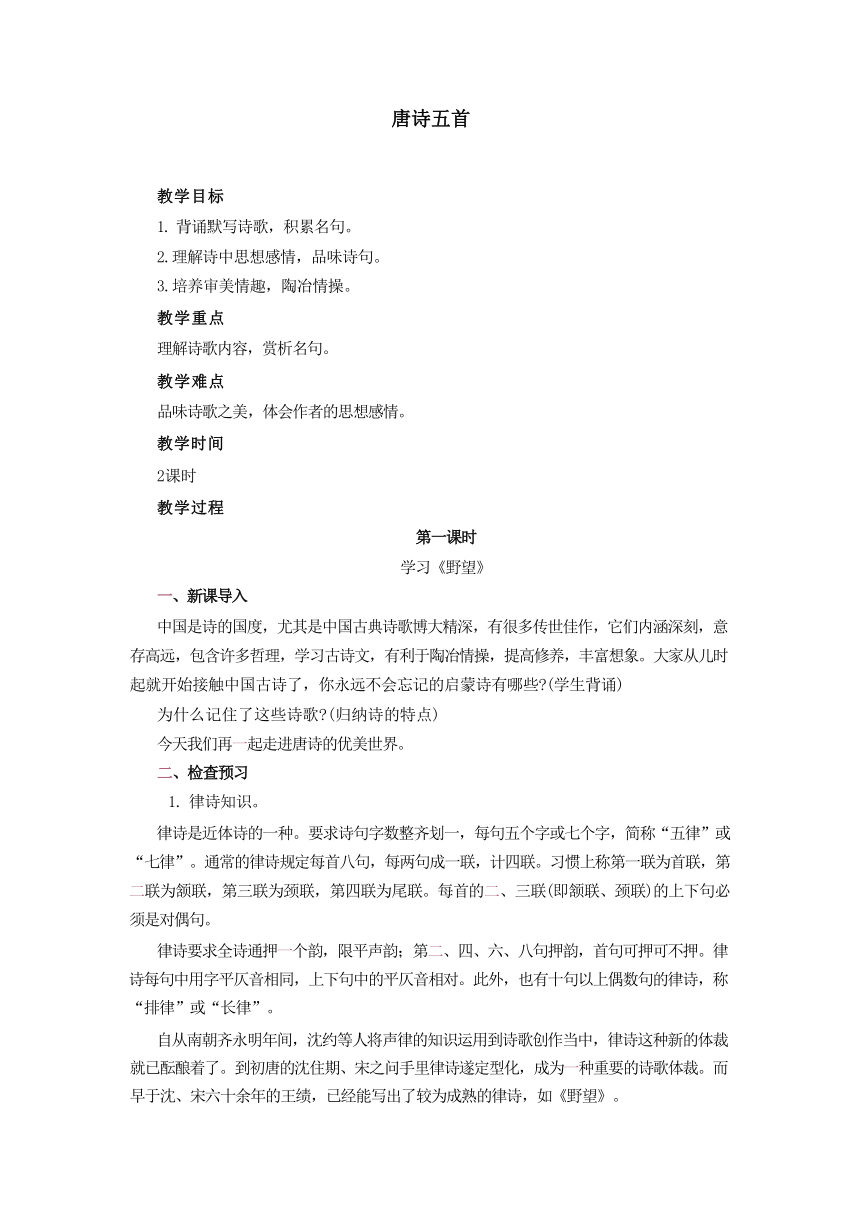 唐诗五首

教学目标

1. 背诵默写诗歌，积累名句。

2.理解诗中思想感情，品味诗句。

3.培养审美情趣，陶冶情操。

教学重点

理解诗歌内容，赏析名句。

教学难点

品味诗歌之美，体会作者的思想感情。

教学时间

2课时

教学过程

第一课时

学习《野望》

一、新课导入

中国是诗的国度，尤其是中国古典诗歌博大精深，有很多传世佳作，它们内涵深刻，意存高远，包含许多哲理，学习古诗文，有利于陶冶情操，提高修养，丰富想象。大家从儿时起就开始接触中国古诗了，你永远不会忘记的启蒙诗有哪些?(学生背诵)

为什么记住了这些诗歌?(归纳诗的特点)

今天我们再一起走进唐诗的优美世界。

二、检查预习

1. 律诗知识。

律诗是近体诗的一种。要求诗句字数整齐划一，每句五个字或七个字，简称“五律”或“七律”。通常的律诗规定每首八句，每两句成一联，计四联。习惯上称第一联为首联，第二联为颔联，第三联为颈联，第四联为尾联。每首的二、三联(即颔联、颈联)的上下句必须是对偶句。

律诗要求全诗通押一个韵，限平声韵；第二、四、六、八句押韵，首句可押可不押。律诗每句中用字平仄音相同，上下句中的平仄音相对。此外，也有十句以上偶数句的律诗，称“排律”或“长律”。

自从南朝齐永明年间，沈约等人将声律的知识运用到诗歌创作当中，律诗这种新的体裁就已酝酿着了。到初唐的沈佺期、宋之问手里律诗遂定型化，成为一种重要的诗歌体裁。而早于沈、宋六十余年的王绩，已经能写出了较为成熟的律诗，如《野望》。